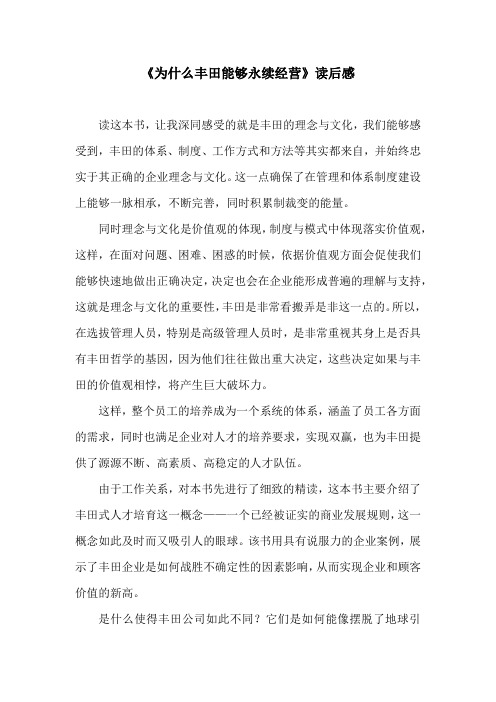 《为什么丰田能够永续经营》读后感

读这本书，让我深同感受的就是丰田的理念与文化，我们能够感受到，丰田的体系、制度、工作方式和方法等其实都来自，并始终忠实于其正确的企业理念与文化。这一点确保了在管理和体系制度建设上能够一脉相承，不断完善，同时积累制裁变的能量。

同时理念与文化是价值观的体现，制度与模式中体现落实价值观，这样，在面对问题、困难、困惑的时候，依据价值观方面会促使我们能够快速地做出正确决定，决定也会在企业能形成普遍的理解与支持，这就是理念与文化的重要性，丰田是非常看搬弄是非这一点的。所以，在选拔管理人员，特别是高级管理人员时，是非常重视其身上是否具有丰田哲学的基因，因为他们往往做出重大决定，这些决定如果与丰田的价值观相悖，将产生巨大破坏力。

这样，整个员工的培养成为一个系统的体系，涵盖了员工各方面的需求，同时也满足企业对人才的培养要求，实现双赢，也为丰田提供了源源不断、高素质、高稳定的人才队伍。

由于工作关系，对本书先进行了细致的精读，这本书主要介绍了丰田式人才培育这一概念——一个已经被证实的商业发展规则，这一概念如此及时而又吸引人的眼球。该书用具有说服力的企业案例，展示了丰田企业是如何战胜不确定性的因素影响，从而实现企业和顾客价值的新高。

是什么使得丰田公司如此不同？它们是如何能像摆脱了地球引